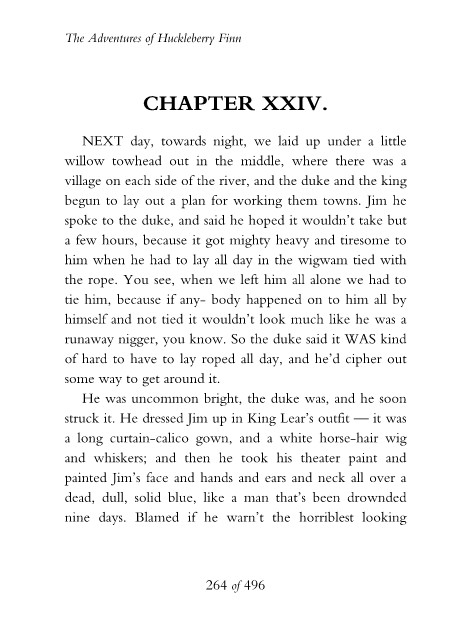 The Adventures of Huckleberry Finn

CHAPTER XXIV.

NEXT day, towards night, we laid up under a little willow towhead out in the middle, where there was a village on each side of the river, and the duke and the king begun to lay out a plan for working them towns. Jim he spoke to the duke, and said he hoped it wouldn't take but a few hours, because it got mighty heavy and tiresome to him when he had to lay all day in the wigwam tied with the rope. You see, when we left him all alone we had to tie him, because if any- body happened on to him all by himself and not tied it wouldn't look much like he was a runaway nigger, you know. So the duke said it WAS kind of hard to have to lay roped all day, and he'd cipher out some way to get around it.

He was uncommon bright, the duke was, and he soon struck it. He dressed Jim up in King Lear's outfit — it was a long curtain-calico gown, and a white horse-hair wig and whiskers; and then he took his theater paint and painted Jim's face and hands and ears and neck all over a dead, dull, solid blue, like a man that's been drownded nine days. Blamed if he warn't the horriblest looking

264 of 496